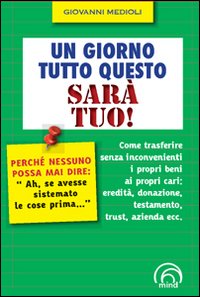 GIOVANNI MEDIOLI

UN GIORNO TUTTO QUESTO SARÀ TUO!

PERCHÉ NESSUNO POSSA MAI DIRE: " Ah, se avesse sistemato le cose prima..."

Come trasferire senza inconvenienti i propri beni ai propri cari: eredità, donazione, testamento, trust, azienda ecc.

mind